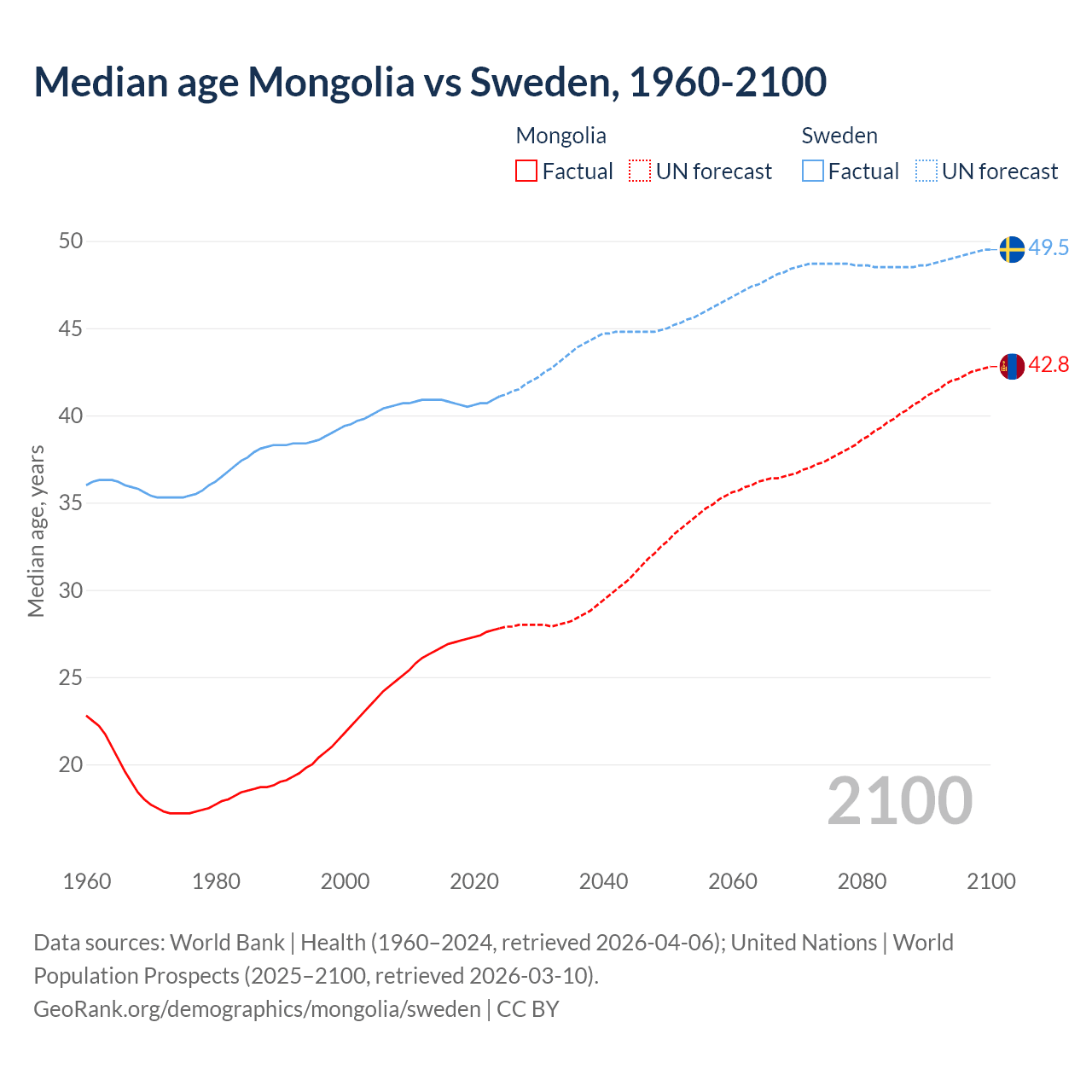 Median age Mongolia vs Sweden, 1960-2100

Mongolia
Factual
UN forecast

Sweden
Factual
UN forecast

Median age, years

50
45
40
35
30
25
20

49.5
42.8

2100

1960
1980
2000
2020
2040
2060
2080
2100

Data sources: World Bank | Health (1960–2024, retrieved 2026-04-06); United Nations | World Population Prospects (2025–2100, retrieved 2026-03-10).
GeoRank.org/demographics/mongolia/sweden | CC BY